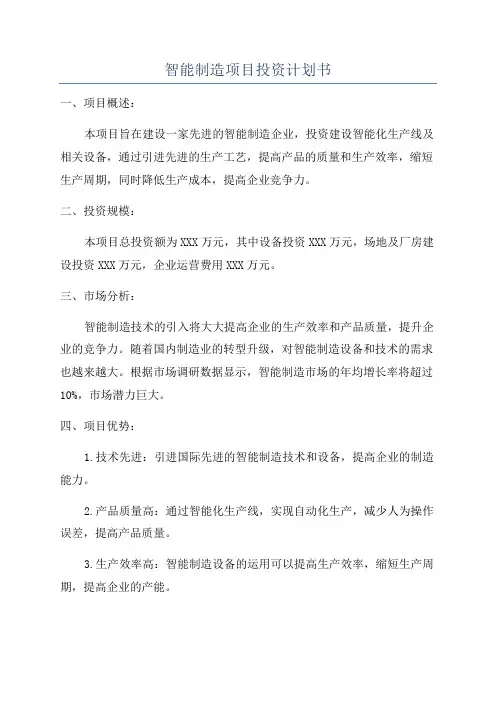 智能制造项目投资计划书

一、项目概述：

本项目旨在建设一家先进的智能制造企业，投资建设智能化生产线及相关设备，通过引进先进的生产工艺，提高产品的质量和生产效率，缩短生产周期，同时降低生产成本，提高企业竞争力。

二、投资规模：

本项目总投资额为XXX万元，其中设备投资XXX万元，场地及厂房建设投资XXX万元，企业运营费用XXX万元。

三、市场分析：

智能制造技术的引入将大大提高企业的生产效率和产品质量，提升企业的竞争力。随着国内制造业的转型升级，对智能制造设备和技术的需求也越来越大。根据市场调研数据显示，智能制造市场的年均增长率将超过10%，市场潜力巨大。

四、项目优势：

1.技术先进：引进国际先进的智能制造技术和设备，提高企业的制造能力。

2.产品质量高：通过智能化生产线，实现自动化生产，减少人为操作误差，提高产品质量。

3.生产效率高：智能制造设备的运用可以提高生产效率，缩短生产周期，提高企业的产能。